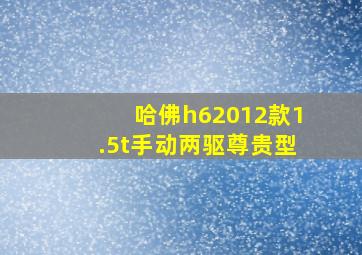 哈佛h62012款1.5t手动两驱尊贵型